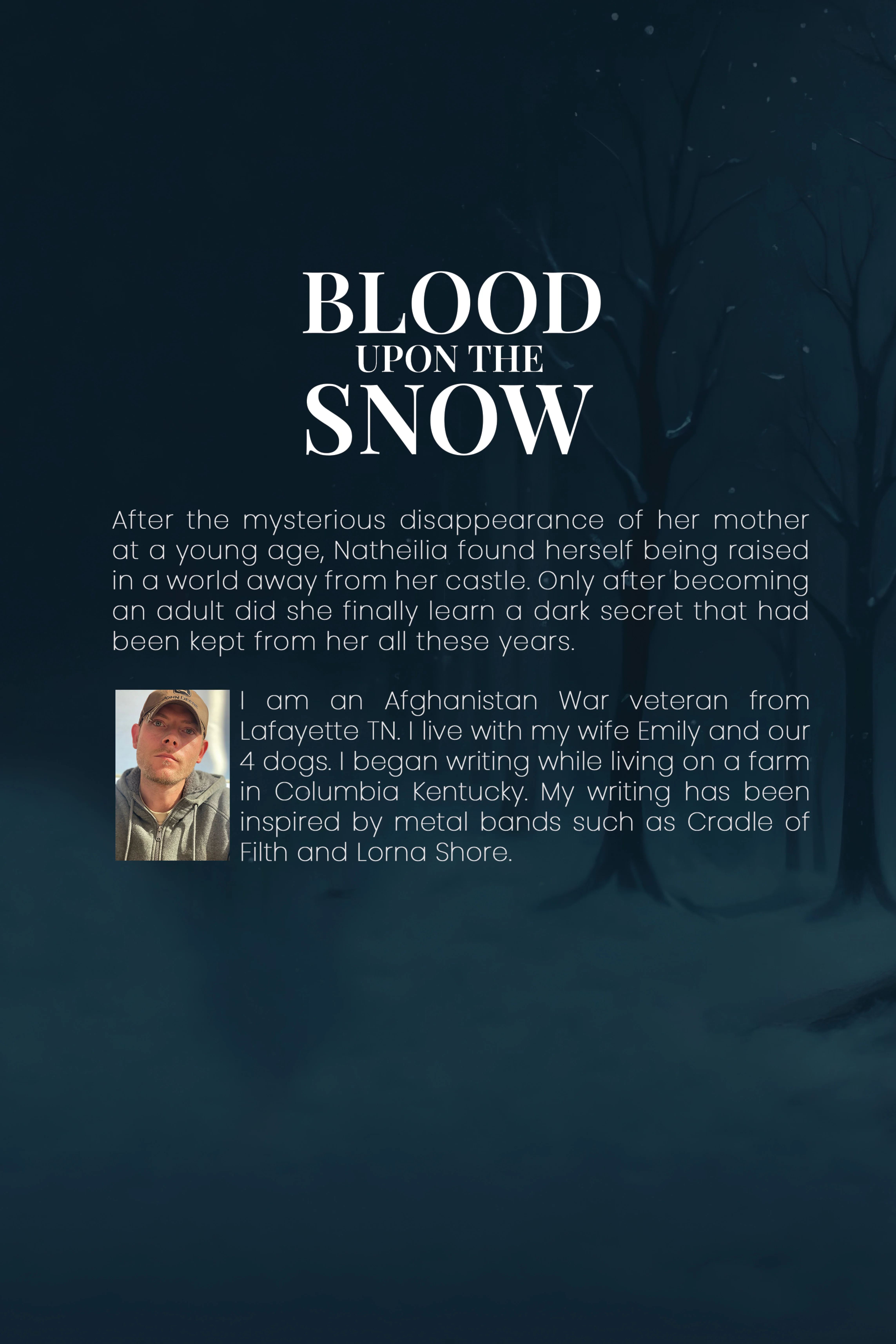 BLOOD
UPON THE
SNOW

After the mysterious disappearance of her mother at a young age, Natheilia found herself being raised in a world away from her castle. Only after becoming an adult did she finally learn a dark secret that had been kept from her all these years.

I am an Afghanistan War veteran from Lafayette TN. I live with my wife Emily and our 4 dogs. I began writing while living on a farm in Columbia Kentucky. My writing has been inspired by metal bands such as Cradle of Filth and Lorna Shore.